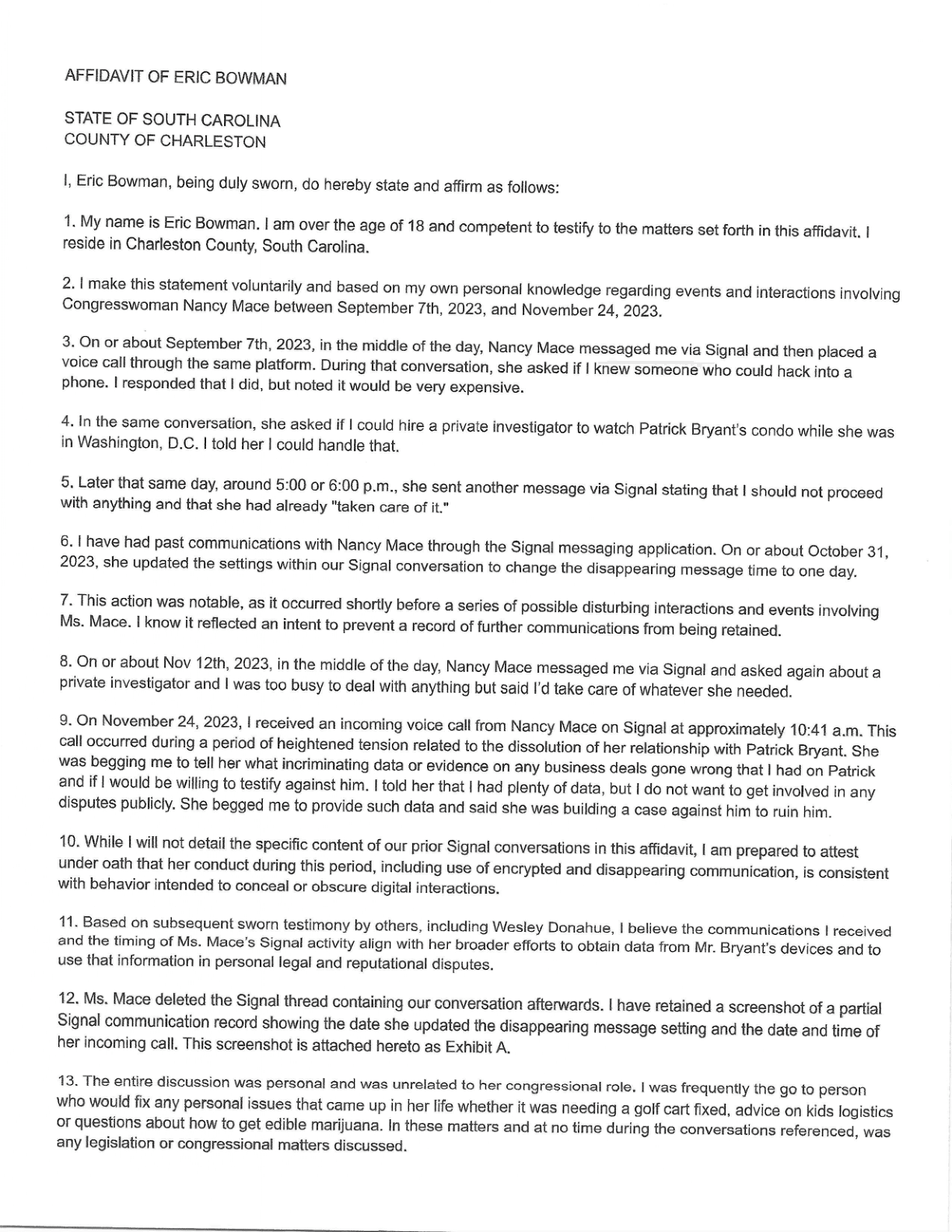 AFFIDAVIT OF ERIC BOWMAN

STATE OF SOUTH CAROLINA
COUNTY OF CHARLESTON

I, Eric Bowman, being duly sworn, do hereby state and affirm as follows:

1. My name is Eric Bowman. I am over the age of 18 and competent to testify to the matters set forth in this affidavit. I reside in Charleston County, South Carolina.

2. I make this statement voluntarily and based on my own personal knowledge regarding events and interactions involving Congresswoman Nancy Mace between September 7th, 2023, and November 24, 2023.

3. On or about September 7th, 2023, in the middle of the day, Nancy Mace messaged me via Signal and then placed a voice call through the same platform. During that conversation, she asked if I knew someone who could hack into a phone. I responded that I did, but noted it would be very expensive.

4. In the same conversation, she asked if I could hire a private investigator to watch Patrick Bryant's condo while she was in Washington, D.C. I told her I could handle that.

5. Later that same day, around 5:00 or 6:00 p.m., she sent another message via Signal stating that I should not proceed with anything and that she had already "taken care of it."

6. I have had past communications with Nancy Mace through the Signal messaging application. On or about October 31, 2023, she updated the settings within our Signal conversation to change the disappearing message time to one day.

7. This action was notable, as it occurred shortly before a series of possible disturbing interactions and events involving Ms. Mace. I know it reflected an intent to prevent a record of further communications from being retained.

8. On or about Nov 12th, 2023, in the middle of the day, Nancy Mace messaged me via Signal and asked again about a private investigator and I was too busy to deal with anything but said I'd take care of whatever she needed.

9. On November 24, 2023, I received an incoming voice call from Nancy Mace on Signal at approximately 10:41 a.m. This call occurred during a period of heightened tension related to the dissolution of her relationship with Patrick Bryant. She was begging me to tell her what incriminating data or evidence on any business deals gone wrong that I had on Patrick and if I would be willing to testify against him. I told her that I had plenty of data, but I do not want to get involved in any disputes publicly. She begged me to provide such data and said she was building a case against him to ruin him.

10. While I will not detail the specific content of our prior Signal conversations in this affidavit, I am prepared to attest under oath that her conduct during this period, including use of encrypted and disappearing communication, is consistent with behavior intended to conceal or obscure digital interactions.

11. Based on subsequent sworn testimony by others, including Wesley Donahue, I believe the communications I received and the timing of Ms. Mace's Signal activity align with her broader efforts to obtain data from Mr. Bryant's devices and to use that information in personal legal and reputational disputes.

12. Ms. Mace deleted the Signal thread containing our conversation afterwards. I have retained a screenshot of a partial Signal communication record showing the date she updated the disappearing message setting and the date and time of her incoming call. This screenshot is attached hereto as Exhibit A.

13. The entire discussion was personal and was unrelated to her congressional role. I was frequently the go to person who would fix any personal issues that came up in her life whether it was needing a golf cart fixed, advice on kids logistics or questions about how to get edible marijuana. In these matters and at no time during the conversations referenced, was any legislation or congressional matters discussed.